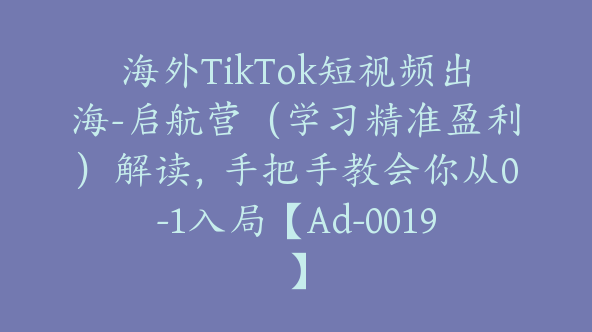 海外TikTok短视频出海-启航营（学习精准盈利）解读，手把手教会你从0-1入局【Ad-0019】